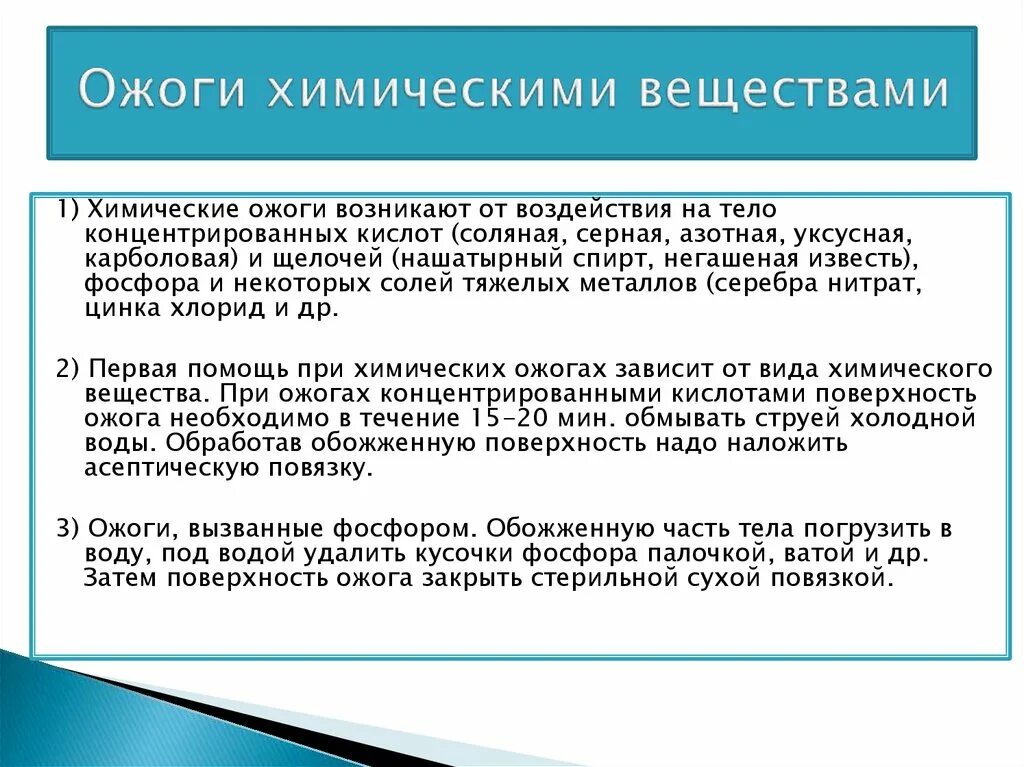 Ожоги химическими веществами

1) Химические ожоги возникают от воздействия на тело концентрированных кислот (соляная, серная, азотная, уксусная, карболовая) и щелочей (нашатырный спирт, негашеная известь), фосфора и некоторых солей тяжелых металлов (серебра нитрат, цинка хлорид и др.

2) Первая помощь при химических ожогах зависит от вида химического вещества. При ожогах концентрированными кислотами поверхность ожога необходимо в течение 15-20 мин. обмывать струей холодной воды. Обработав обожженную поверхность надо наложить асептическую повязку.

3) Ожоги, вызванные фосфором. Обожженную часть тела погрузить в воду, под водой удалить кусочки фосфора палочкой, ватой и др. Затем поверхность ожога закрыть стерильной сухой повязкой.